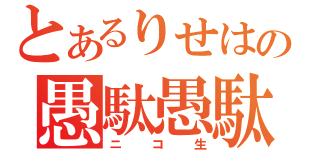 とあるりせはの
愚駄愚駄
ニコ生